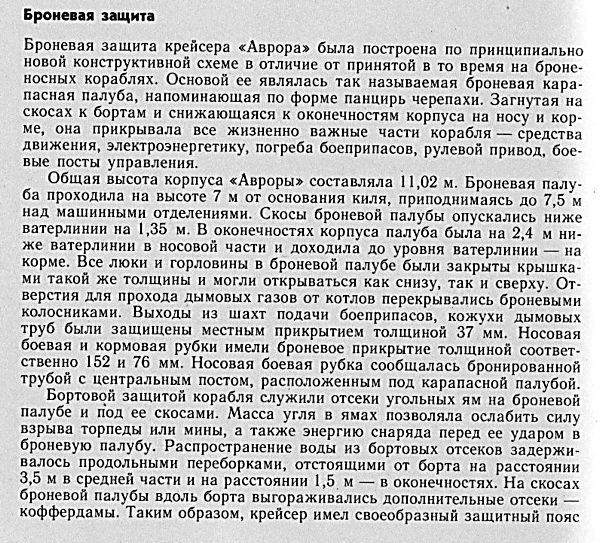 Броневая защита

Броневая защита крейсера «Аврора» была построена по принципиально новой конструктивной схеме в отличие от принятой в то время на броненосных кораблях. Основой ее являлась так называемая броневая карапасная палуба, напоминающая по форме панцирь черепахи. Загнутая на скосах к бортам и снижающаяся к оконечностям корпуса на носу и корме, она прикрывала все жизненно важные части корабля — средства движения, электроэнергетику, погреба боеприпасов, рулевой привод, боевые посты управления.

Общая высота корпуса «Авроры» составляла 11,02 м. Броневая палуба проходила на высоте 7 м от основания киля, приподнимаясь до 7,5 м над машинными отделениями. Скосы броневой палубы опускались ниже ватерлинии на 1,35 м. В оконечностях корпуса палуба была на 2,4 м ниже ватерлинии в носовой части и доходила до уровня ватерлинии — на корме. Все люки и горловины в броневой палубе были закрыты крышками такой же толщины и могли открываться как снизу, так и сверху. Отверстия для прохода дымовых газов от котлов перекрывались броневыми колосниками. Выходы из шахт подачи боеприпасов, кожухи дымовых труб были защищены местным прикрытием толщиной 37 мм. Носовая боевая и кормовая рубки имели броневое прикрытие толщиной соответственно 152 и 76 мм. Носовая боевая рубка сообщалась бронированной трубой с центральным постом, расположенным под карапасной палубой.

Бортовой защитой корабля служили отсеки угольных ям на броневой палубе и под ее скосами. Масса угля в ямах позволяла ослабить силу взрыва торпеды или мины, а также энергию снаряда перед ее ударом в броневую палубу. Распространение воды из бортовых отсеков задерживалось продольными переборками, отстоящими от борта на расстоянии 3,5 м в средней части и на расстоянии 1,5 м — в оконечностях. На скосах броневой палубы вдоль борта выгораживались дополнительные отсеки — коффердамы. Таким образом, крейсер имел своеобразный защитный пояс